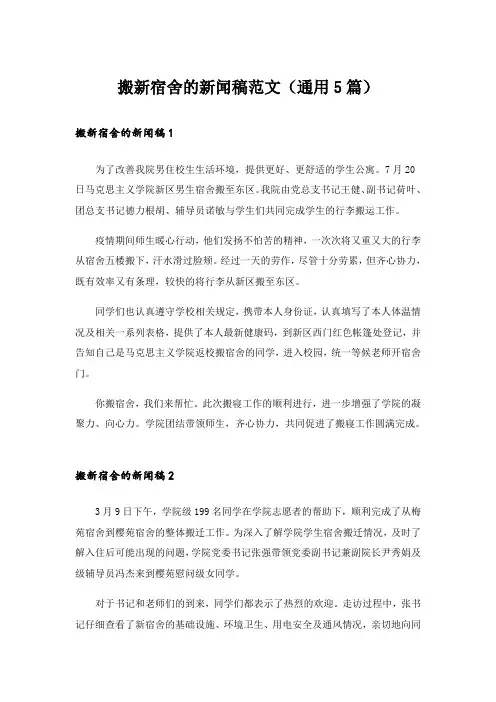 搬新宿舍的新闻稿范文（通用5篇）

搬新宿舍的新闻稿1

为了改善我院男住校生生活环境，提供更好、更舒适的学生公寓。7月20日马克思主义学院新区男生宿舍搬至东区。我院由党总支书记王健、副书记荷叶、团总支书记德力根胡、辅导员诺敏与学生们共同完成学生的行李搬运工作。

疫情期间师生暖心行动，他们发扬不怕苦的精神，一次次将又重又大的行李从宿舍五楼搬下，汗水滑过脸颊。经过一天的劳作，尽管十分劳累，但齐心协力，既有效率又有条理，较快的将行李从新区搬至东区。

同学们也认真遵守学校相关规定，携带本人身份证，认真填写了本人体温情况及相关一系列表格，提供了本人最新健康码，到新区西门红色帐篷处登记，并告知自己是马克思主义学院返校搬宿舍的同学，进入校园，统一等候老师开宿舍门。

你搬宿舍，我们来帮忙。此次搬寝工作的顺利进行，进一步增强了学院的凝聚力、向心力。学院团结带领师生，齐心协力，共同促进了搬寝工作圆满完成。

搬新宿舍的新闻稿2

3月9日下午，学院级199名同学在学院志愿者的帮助下，顺利完成了从梅苑宿舍到樱苑宿舍的整体搬迁工作。为深入了解学院学生宿舍搬迁情况，及时了解入住后可能出现的问题，学院党委书记张强带领党委副书记兼副院长尹秀娟及级辅导员冯杰来到樱苑慰问级女同学。

对于书记和老师们的到来，同学们都表示了热烈的欢迎。走访过程中，张书记仔细查看了新宿舍的基础设施、环境卫生、用电安全及通风情况，亲切地向同